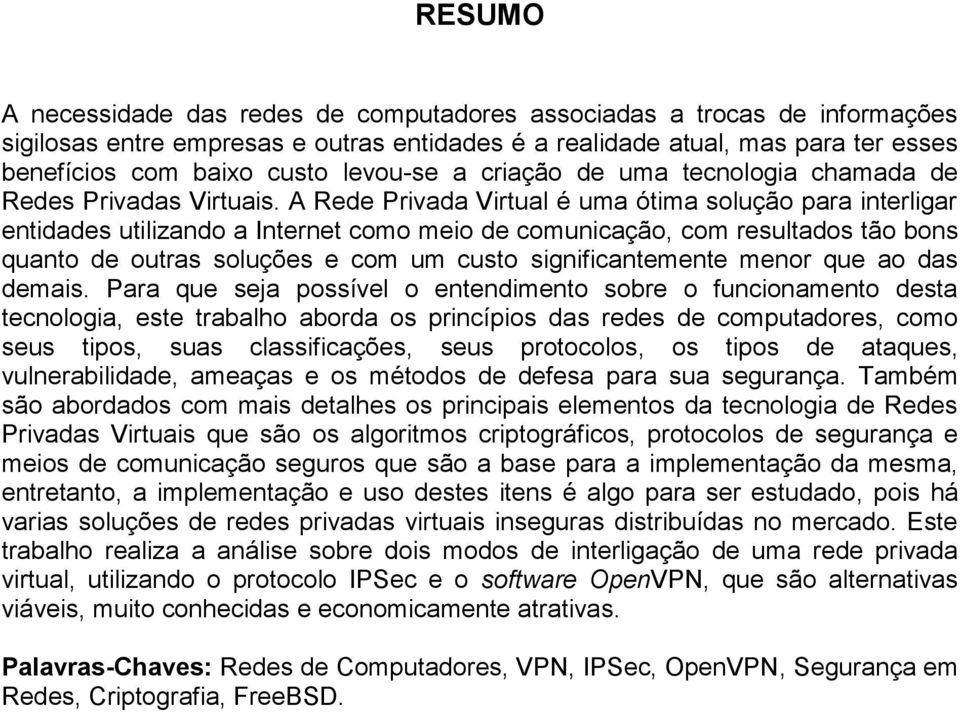 RESUMO

A necessidade das redes de computadores associadas a trocas de informações sigilosas entre empresas e outras entidades é a realidade atual, mas para ter esses benefícios com baixo custo levou-se a criação de uma tecnologia chamada de Redes Privadas Virtuais. A Rede Privada Virtual é uma ótima solução para interligar entidades utilizando a Internet como meio de comunicação, com resultados tão bons quanto de outras soluções e com um custo significantemente menor que ao das demais. Para que seja possível o entendimento sobre o funcionamento desta tecnologia, este trabalho aborda os princípios das redes de computadores, como seus tipos, suas classificações, seus protocolos, os tipos de ataques, vulnerabilidade, ameaças e os métodos de defesa para sua segurança. Também são abordados com mais detalhes os principais elementos da tecnologia de Redes Privadas Virtuais que são os algoritmos criptográficos, protocolos de segurança e meios de comunicação seguros que são a base para a implementação da mesma, entretanto, a implementação e uso destes itens é algo para ser estudado, pois há varias soluções de redes privadas virtuais inseguras distribuídas no mercado. Este trabalho realiza a análise sobre dois modos de interligação de uma rede privada virtual, utilizando o protocolo IPSec e o software OpenVPN, que são alternativas viáveis, muito conhecidas e economicamente atrativas.

Palavras-Chaves: Redes de Computadores, VPN, IPSec, OpenVPN, Segurança em Redes, Criptografia, FreeBSD.